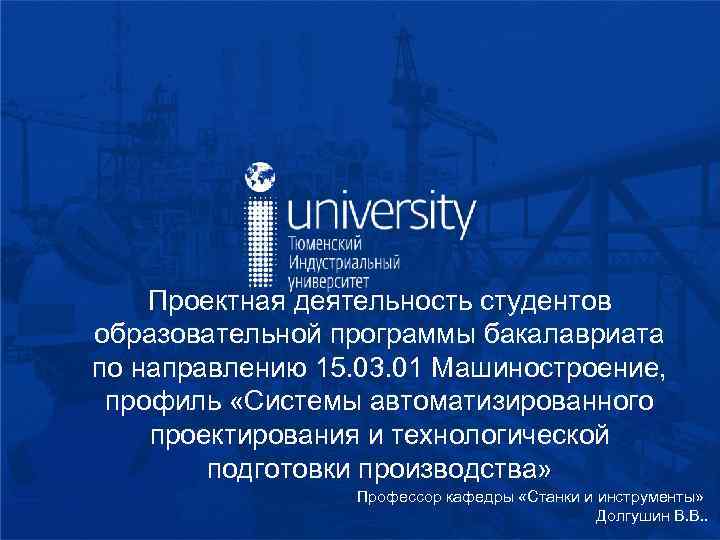 university
Тюменский
Индустриальный
университет

Проектная деятельность студентов образовательной программы бакалавриата по направлению 15.03.01 Машиностроение, профиль «Системы автоматизированного проектирования и технологической подготовки производства»

Профессор кафедры «Станки и инструменты»
Долгушин В.В..